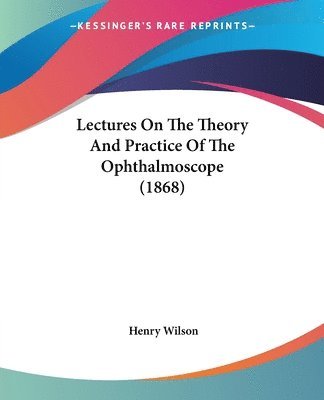 —KESSINGER'S RARE REPRINTS—

Lectures On The Theory And Practice Of The Ophthalmoscope (1868)

Henry Wilson